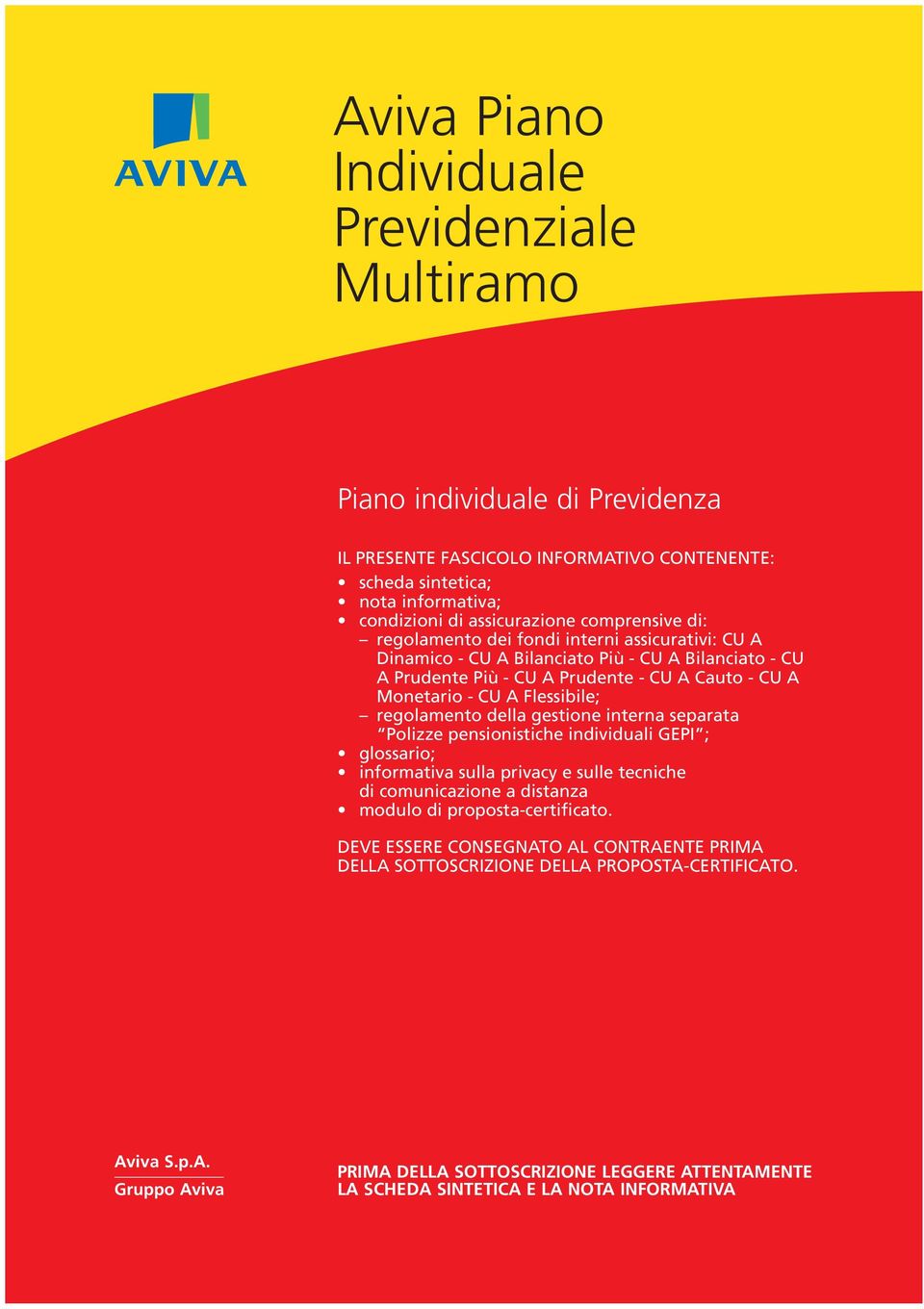 AVIVA

Aviva Piano Individuale Previdenziale Multiramo

Piano individuale di Previdenza

IL PRESENTE FASCICOLO INFORMATIVO CONTENENTE:
• scheda sintetica;
• nota informativa;
• condizioni di assicurazione comprensive di:
– regolamento dei fondi interni assicurativi: CU A Dinamico - CU A Bilanciato Più - CU A Bilanciato - CU A Prudente Più - CU A Prudente - CU A Cauto - CU A Monetario - CU A Flessibile;
– regolamento della gestione interna separata "Polizze pensionistiche individuali GEPI";
• glossario;
• informativa sulla privacy e sulle tecniche di comunicazione a distanza
• modulo di proposta-certificato.

DEVE ESSERE CONSEGNATO AL CONTRAENTE PRIMA DELLA SOTTOSCRIZIONE DELLA PROPOSTA-CERTIFICATO.

Aviva S.p.A.
Gruppo Aviva

PRIMA DELLA SOTTOSCRIZIONE LEGGERE ATTENTAMENTE LA SCHEDA SINTETICA E LA NOTA INFORMATIVA